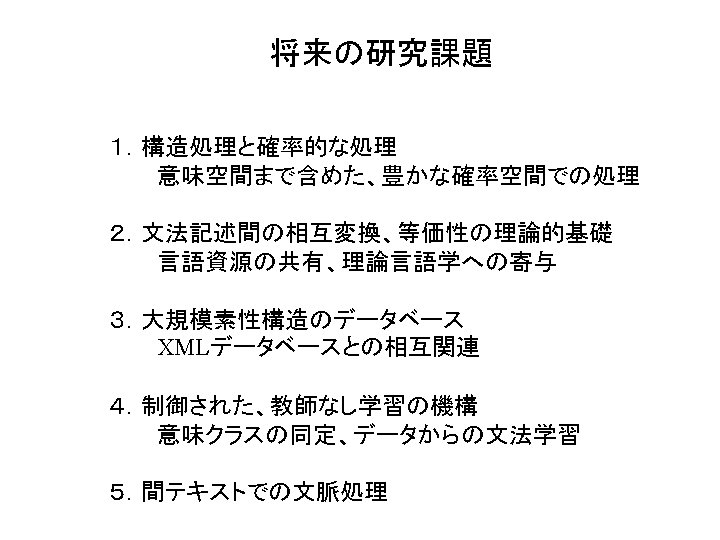 将来の研究課題

１.構造処理と確率的な処理
意味空間まで含めた、豊かな確率空間での処理

２.文法記述間の相互変換、等価性の理論的基礎
言語資源の共有、理論言語学への寄与

３.大規模素性構造のデータベース
XMLデータベースとの相互関連

４.制御された、教師なし学習の機構
意味クラスの同定、データからの文法学習

５.間テキストでの文脈処理